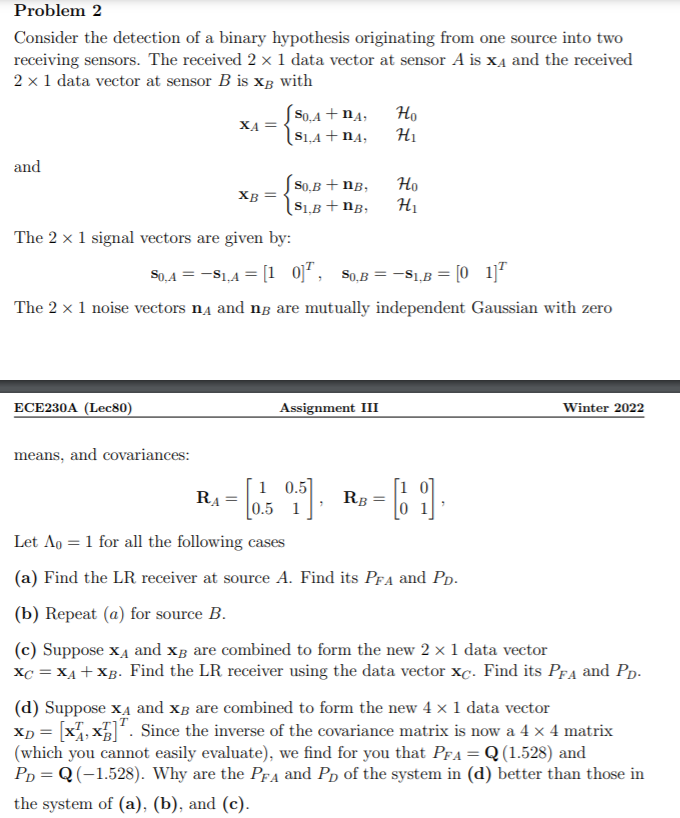 **Problem 2**

Consider the detection of a binary hypothesis originating from one source into two receiving sensors. The received $2 \times 1$ data vector at sensor $A$ is $\mathbf{x}_A$ and the received $2 \times 1$ data vector at sensor $B$ is $\mathbf{x}_B$ with

$$\mathbf{x}_A = \begin{cases} \mathbf{s}_{0,A} + \mathbf{n}_A, & \mathcal{H}_0 \\ \mathbf{s}_{1,A} + \mathbf{n}_A, & \mathcal{H}_1 \end{cases}$$

and

$$\mathbf{x}_B = \begin{cases} \mathbf{s}_{0,B} + \mathbf{n}_B, & \mathcal{H}_0 \\ \mathbf{s}_{1,B} + \mathbf{n}_B, & \mathcal{H}_1 \end{cases}$$

The $2 \times 1$ signal vectors are given by:

$$\mathbf{s}_{0,A} = -\mathbf{s}_{1,A} = [1 \quad 0]^T, \quad \mathbf{s}_{0,B} = -\mathbf{s}_{1,B} = [0 \quad 1]^T$$

The $2 \times 1$ noise vectors $\mathbf{n}_A$ and $\mathbf{n}_B$ are mutually independent Gaussian with zero

**ECE230A (Lec80)** **Assignment III** **Winter 2022**

means, and covariances:

$$\mathbf{R}_A = \begin{bmatrix} 1 & 0.5 \\ 0.5 & 1 \end{bmatrix}, \quad \mathbf{R}_B = \begin{bmatrix} 1 & 0 \\ 0 & 1 \end{bmatrix},$$

Let $\Lambda_0 = 1$ for all the following cases

**(a)** Find the LR receiver at source $A$. Find its $P_{FA}$ and $P_D$.

**(b)** Repeat $(a)$ for source $B$.

**(c)** Suppose $\mathbf{x}_A$ and $\mathbf{x}_B$ are combined to form the new $2 \times 1$ data vector $\mathbf{x}_C = \mathbf{x}_A + \mathbf{x}_B$. Find the LR receiver using the data vector $\mathbf{x}_C$. Find its $P_{FA}$ and $P_D$.

**(d)** Suppose $\mathbf{x}_A$ and $\mathbf{x}_B$ are combined to form the new $4 \times 1$ data vector $\mathbf{x}_D = \left[\mathbf{x}_A^T, \mathbf{x}_B^T\right]^T$. Since the inverse of the covariance matrix is now a $4 \times 4$ matrix (which you cannot easily evaluate), we find for you that $P_{FA} = \mathbf{Q}(1.528)$ and $P_D = \mathbf{Q}(-1.528)$. Why are the $P_{FA}$ and $P_D$ of the system in **(d)** better than those in the system of **(a)**, **(b)**, and **(c)**.